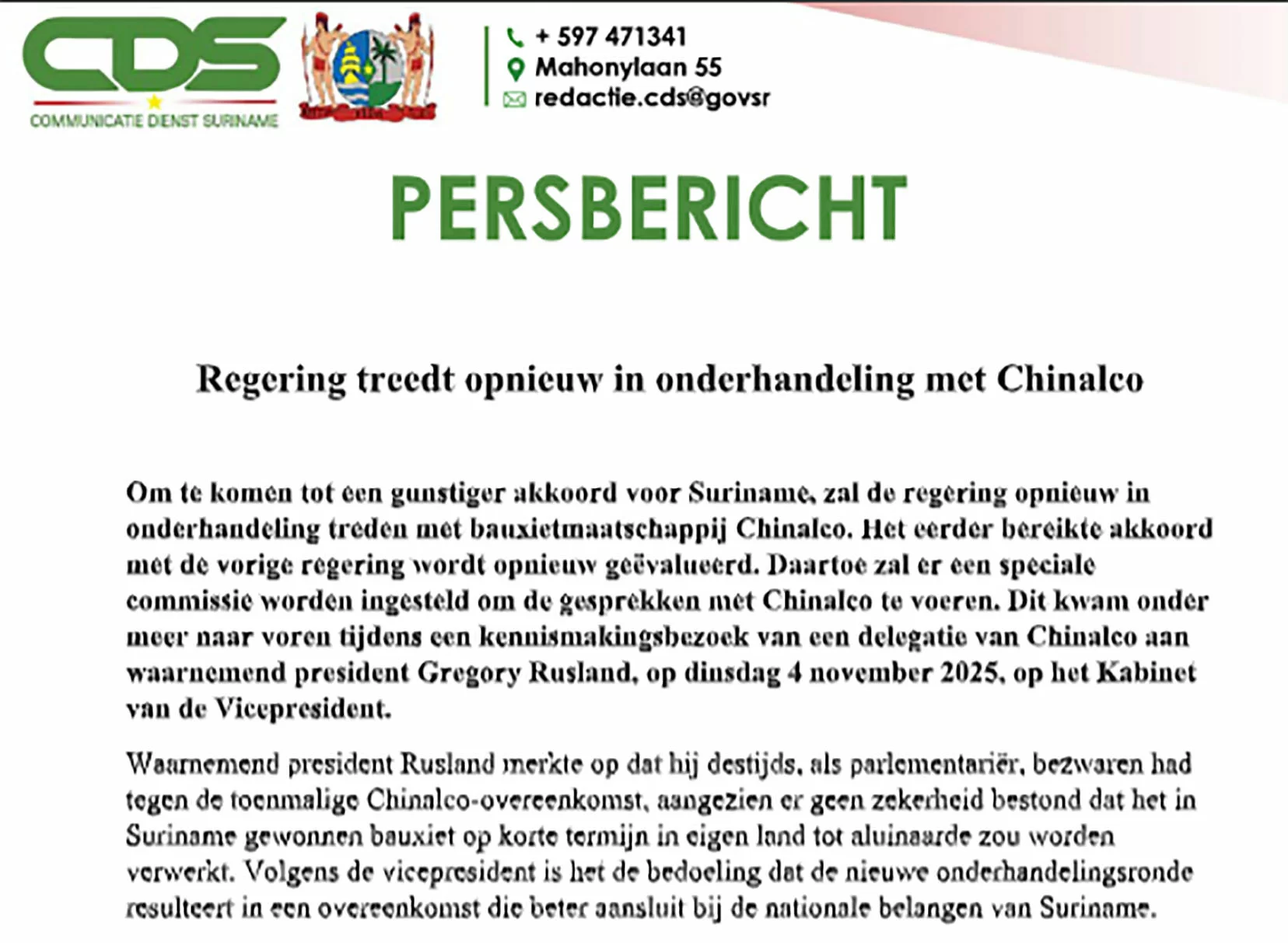 CDS
COMMUNICATIE DIENST SURINAME

+ 597 471341
Mahonylaan 55
redactie.cds@govsr

PERSBERICHT

Regering treedt opnieuw in onderhandeling met Chinalco

Om te komen tot een gunstiger akkoord voor Suriname, zal de regering opnieuw in onderhandeling treden met bauxietmaatschappij Chinalco. Het eerder bereikte akkoord met de vorige regering wordt opnieuw geëvalueerd. Daartoe zal er een speciale commissie worden ingesteld om de gesprekken met Chinalco te voeren. Dit kwam onder meer naar voren tijdens een kennismakingsbezoek van een delegatie van Chinalco aan waarnemend president Gregory Rusland, op dinsdag 4 november 2025, op het Kabinet van de Vicepresident.

Waarnemend president Rusland merkte op dat hij destijds, als parlementariër, bezwaren had tegen de toenmalige Chinalco-overeenkomst, aangezien er geen zekerheid bestond dat het in Suriname gewonnen bauxiet op korte termijn in eigen land tot aluinaarde zou worden verwerkt. Volgens de vicepresident is het de bedoeling dat de nieuwe onderhandelingsronde resulteert in een overeenkomst die beter aansluit bij de nationale belangen van Suriname.